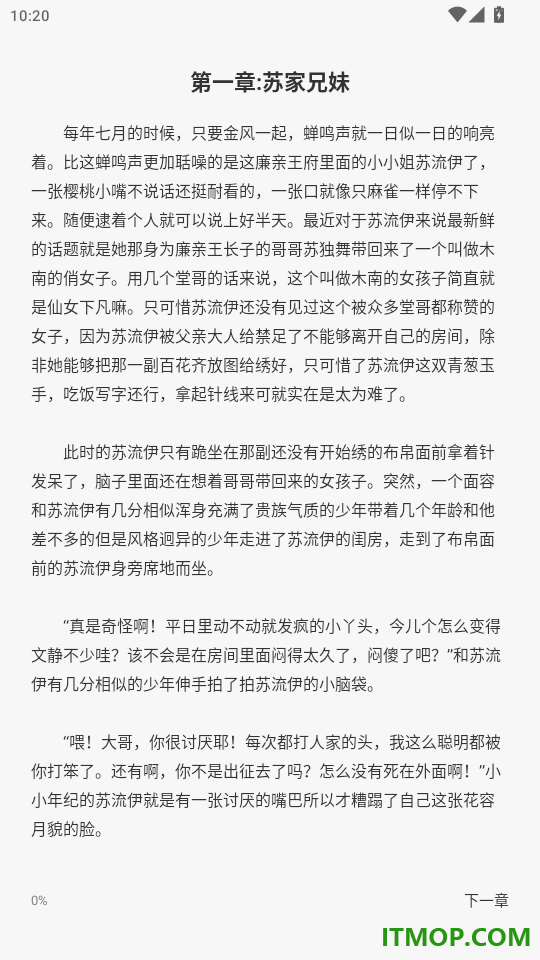 10:20

第一章:苏家兄妹

每年七月的时候，只要金风一起，蝉鸣声就一日似一日的响亮着。比这蝉鸣声更加聒噪的是这廉亲王府里面的小小姐苏流伊了，一张樱桃小嘴不说话还挺耐看的，一张口就像只麻雀一样停不下来。随便逮着个人就可以说上好半天。最近对于苏流伊来说最新鲜的话题就是她那身为廉亲王长子的哥哥苏独舞带回来了一个叫做木南的俏女子。用几个堂哥的话来说，这个叫做木南的女孩子简直就是仙女下凡嘛。只可惜苏流伊还没有见过这个被众多堂哥都称赞的女子，因为苏流伊被父亲大人给禁足了不能够离开自己的房间，除非她能够把那一副百花齐放图给绣好，只可惜了苏流伊这双青葱玉手，吃饭写字还行，拿起针线来可就实在是太为难了。

此时的苏流伊只有跪坐在那副还没有开始绣的布帛面前拿着针发呆了，脑子里面还在想着哥哥带回来的女孩子。突然，一个面容和苏流伊有几分相似浑身充满了贵族气质的少年带着几个年龄和他差不多的但是风格迥异的少年走进了苏流伊的闺房，走到了布帛面前的苏流伊身旁席地而坐。

“真是奇怪啊！平日里动不动就发疯的小丫头，今儿个怎么变得文静不少哇？该不会是在房间里面闷得太久了，闷傻了吧？”和苏流伊有几分相似的少年伸手拍了拍苏流伊的小脑袋。

“喂！大哥，你很讨厌耶！每次都打人家的头，我这么聪明都被你打笨了。还有啊，你不是出征去了吗？怎么没有死在外面啊！”小小年纪的苏流伊就是有一张讨厌的嘴巴所以才糟蹋了自己这张花容月貌的脸。

0%

下一章

ITMOP.COM